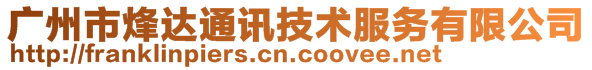 广州市烽达通讯技术服务有限公司
http://franklinpiers.cn.coovee.net